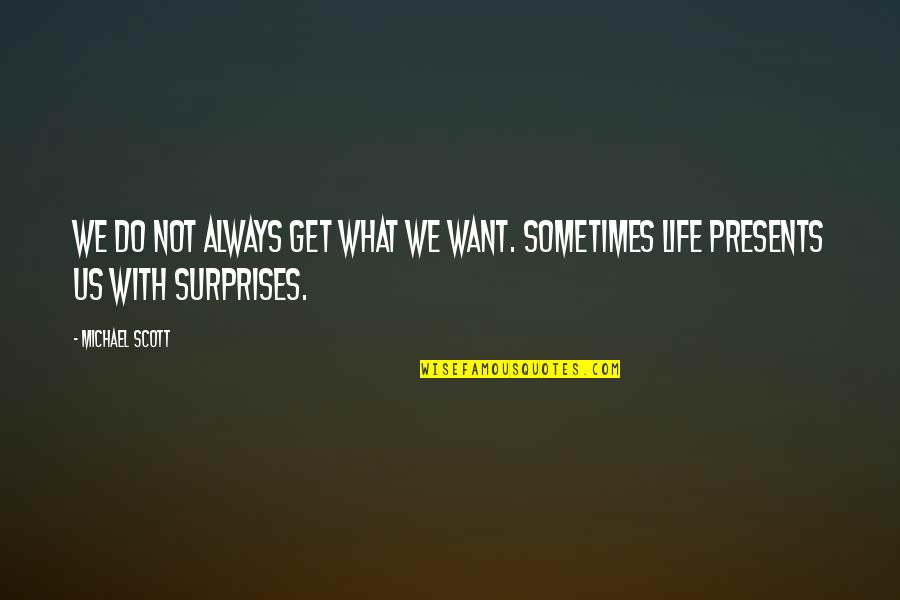 WE DO NOT ALWAYS GET WHAT WE WANT. SOMETIMES LIFE PRESENTS US WITH SURPRISES.

- MICHAEL SCOTT

WISEFAMOUSQUOTES.COM